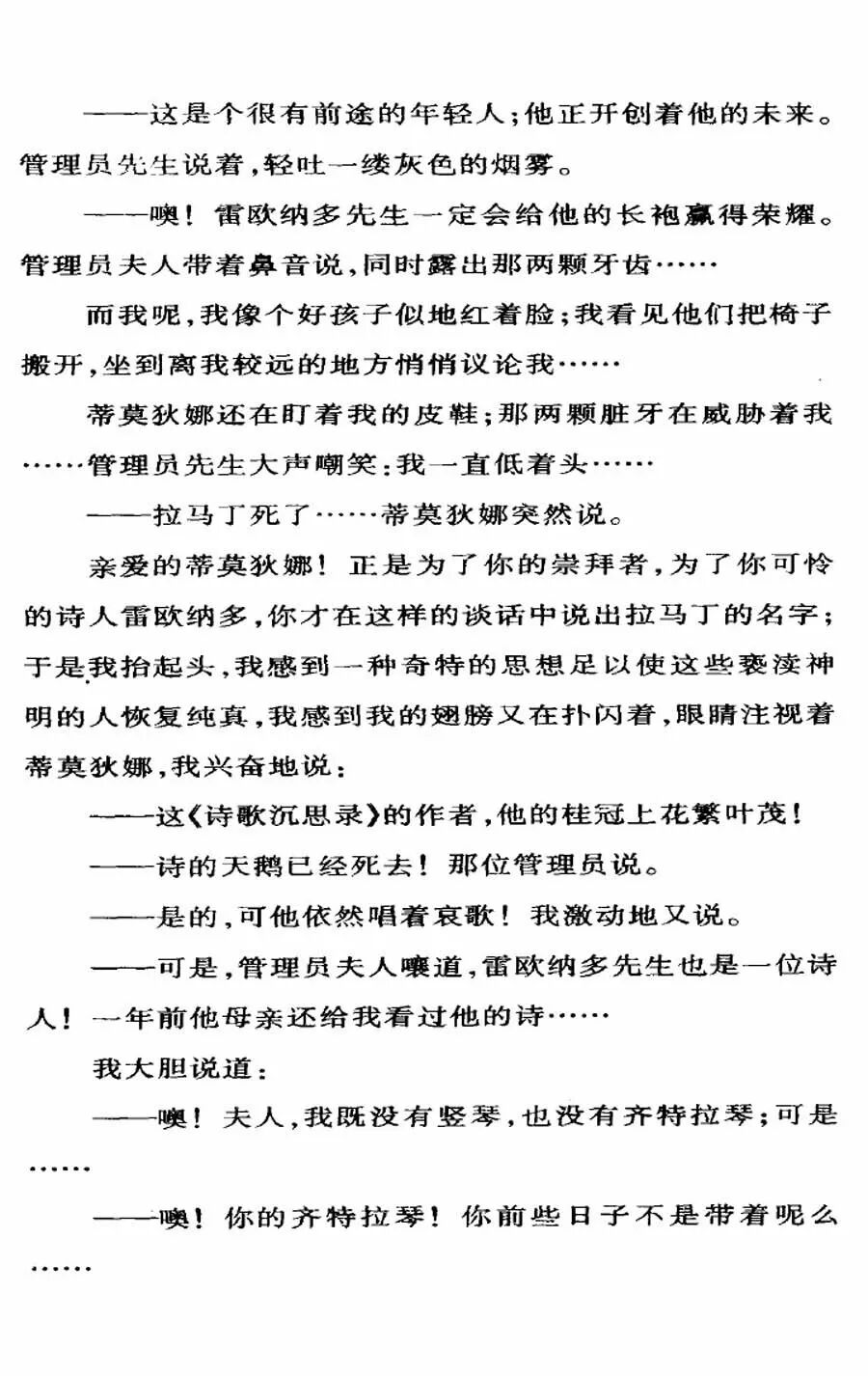 ——这是个很有前途的年轻人;他正开创着他的未来。管理员先生说着,轻吐一缕灰色的烟雾。

——噢! 雷欧纳多先生一定会给他的长袍赢得荣耀。管理员夫人带着鼻音说,同时露出那两颗牙齿……

而我呢,我像个好孩子似地红着脸;我看见他们把椅子搬开,坐到离我较远的地方悄悄议论我……

蒂莫狄娜还在盯着我的皮鞋;那两颗脏牙在威胁着我……管理员先生大声嘲笑;我一直低着头……

——拉马丁死了……蒂莫狄娜突然说。

亲爱的蒂莫狄娜! 正是为了你的崇拜者,为了你可怜的诗人雷欧纳多,你才在这样的谈话中说出拉马丁的名字;于是我抬起头,我感到一种奇特的思想足以使这些亵渎神明的人恢复纯真,我感到我的翅膀又在扑闪着,眼睛注视着蒂莫狄娜,我兴奋地说:

——这《诗歌沉思录》的作者,他的桂冠上花繁叶茂!

——诗的天鹅已经死去! 那位管理员说。

——是的,可他依然唱着哀歌! 我激动地又说。

——可是,管理员夫人嚷道,雷欧纳多先生也是一位诗人! 一年前他母亲还给我看过他的诗……

我大胆说道:

——噢! 夫人,我既没有竖琴,也没有齐特拉琴;可是……

——噢! 你的齐特拉琴! 你前些日子不是带着呢么……